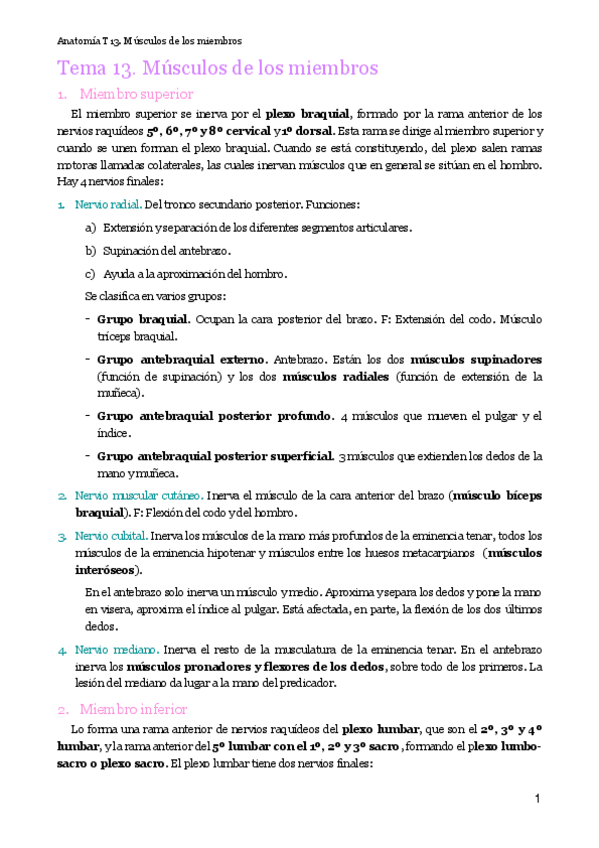 Anatomía T 13. Músculos de los miembros

Tema 13. Músculos de los miembros

1. Miembro superior

El miembro superior se inerva por el plexo braquial, formado por la rama anterior de los nervios raquídeos 5º, 6º, 7º y 8º cervical y 1º dorsal. Esta rama se dirige al miembro superior y cuando se unen forman el plexo braquial. Cuando se está constituyendo, del plexo salen ramas motoras llamadas colaterales, las cuales inervan músculos que en general se sitúan en el hombro. Hay 4 nervios finales:

1. Nervio radial. Del tronco secundario posterior. Funciones:

a) Extensión y separación de los diferentes segmentos articulares.

b) Supinación del antebrazo.

c) Ayuda a la aproximación del hombro.

Se clasifica en varios grupos:

- Grupo braquial. Ocupan la cara posterior del brazo. F: Extensión del codo. Músculo tríceps braquial.

- Grupo antebraquial externo. Antebrazo. Están los dos músculos supinadores (función de supinación) y los dos músculos radiales (función de extensión de la muñeca).

- Grupo antebraquial posterior profundo. 4 músculos que mueven el pulgar y el índice.

- Grupo antebraquial posterior superficial. 3 músculos que extienden los dedos de la mano y muñeca.

2. Nervio muscular cutáneo. Inerva el músculo de la cara anterior del brazo (músculo bíceps braquial). F: Flexión del codo y del hombro.

3. Nervio cubital. Inerva los músculos de la mano más profundos de la eminencia tenar, todos los músculos de la eminencia hipotenar y músculos entre los huesos metacarpianos (músculos interóseos).

En el antebrazo solo inerva un músculo y medio. Aproxima y separa los dedos y pone la mano en visera, aproxima el índice al pulgar. Está afectada, en parte, la flexión de los dos últimos dedos.

4. Nervio mediano. Inerva el resto de la musculatura de la eminencia tenar. En el antebrazo inerva los músculos pronadores y flexores de los dedos, sobre todo de los primeros. La lesión del mediano da lugar a la mano del predicador.

2. Miembro inferior

Lo forma una rama anterior de nervios raquídeos del plexo lumbar, que son el 2º, 3º y 4º lumbar, y la rama anterior del 5º lumbar con el 1º, 2º y 3º sacro, formando el plexo lumbo-sacro o plexo sacro. El plexo lumbar tiene dos nervios finales:

1